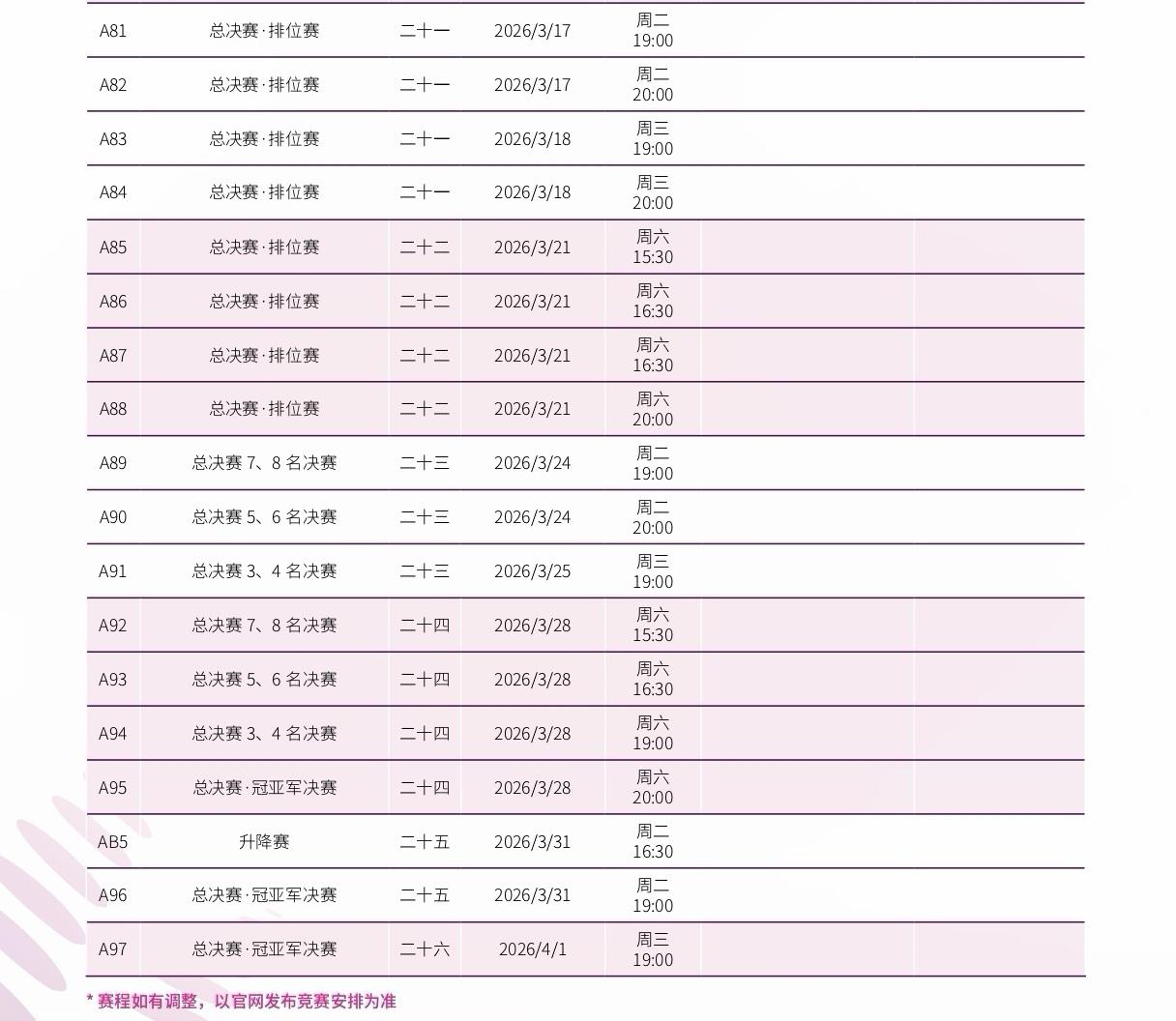 | | | | | | | |
|---|---|---|---|---|---|---|
| A81 | 总决赛·排位赛 | 二十一 | 2026/3/17 | 周二 19:00 | | |
| A82 | 总决赛·排位赛 | 二十一 | 2026/3/17 | 周二 20:00 | | |
| A83 | 总决赛·排位赛 | 二十一 | 2026/3/18 | 周三 19:00 | | |
| A84 | 总决赛·排位赛 | 二十一 | 2026/3/18 | 周三 20:00 | | |
| A85 | 总决赛·排位赛 | 二十二 | 2026/3/21 | 周六 15:30 | | |
| A86 | 总决赛·排位赛 | 二十二 | 2026/3/21 | 周六 16:30 | | |
| A87 | 总决赛·排位赛 | 二十二 | 2026/3/21 | 周六 16:30 | | |
| A88 | 总决赛·排位赛 | 二十二 | 2026/3/21 | 周六 20:00 | | |
| A89 | 总决赛 7、8 名决赛 | 二十三 | 2026/3/24 | 周二 19:00 | | |
| A90 | 总决赛 5、6 名决赛 | 二十三 | 2026/3/24 | 周二 20:00 | | |
| A91 | 总决赛 3、4 名决赛 | 二十三 | 2026/3/25 | 周三 19:00 | | |
| A92 | 总决赛 7、8 名决赛 | 二十四 | 2026/3/28 | 周六 15:30 | | |
| A93 | 总决赛 5、6 名决赛 | 二十四 | 2026/3/28 | 周六 16:30 | | |
| A94 | 总决赛 3、4 名决赛 | 二十四 | 2026/3/28 | 周六 19:00 | | |
| A95 | 总决赛·冠亚军决赛 | 二十四 | 2026/3/28 | 周六 20:00 | | |
| AB5 | 升降赛 | 二十五 | 2026/3/31 | 周二 16:30 | | |
| A96 | 总决赛·冠亚军决赛 | 二十五 | 2026/3/31 | 周二 19:00 | | |
| A97 | 总决赛·冠亚军决赛 | 二十六 | 2026/4/1 | 周三 19:00 | | |

* 赛程如有调整，以官网发布竞赛安排为准